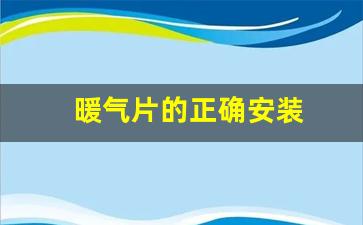 暖气片的正确安装